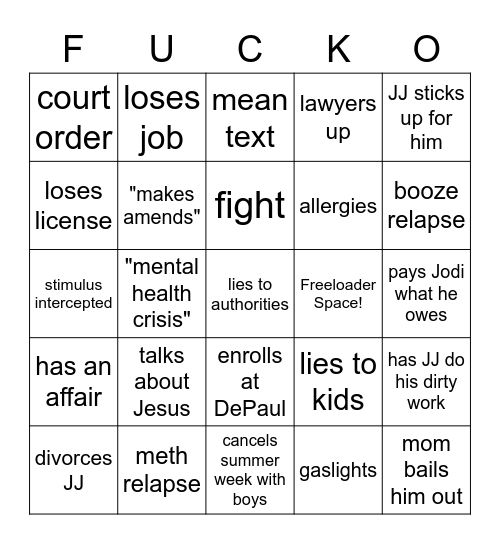 | F | U | C | K | O |
|---|---|---|---|---|
| court order | loses job | mean text | lawyers up | JJ sticks up for him |
| loses license | "makes amends" | fight | allergies | booze relapse |
| stimulus intercepted | "mental health crisis" | lies to authorities | Freeloader Space! | pays Jodi what he owes |
| has an affair | talks about Jesus | enrolls at DePaul | lies to kids | has JJ do his dirty work |
| divorces JJ | meth relapse | cancels summer week with boys | gaslights | mom bails him out |